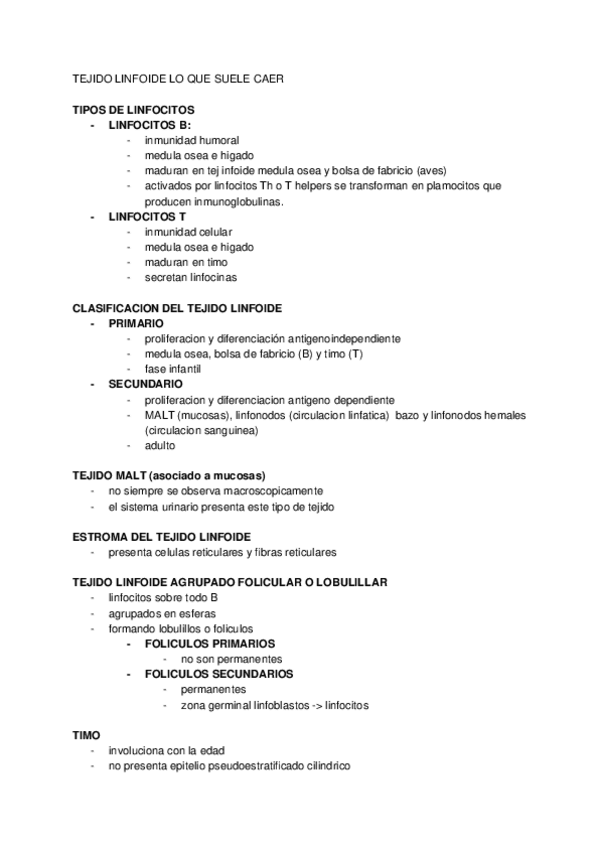 TEJIDO LINFOIDE LO QUE SUELE CAER

TIPOS DE LINFOCITOS
- LINFOCITOS B:
  - inmunidad humoral
  - medula osea e higado
  - maduran en tej infoide medula osea y bolsa de fabricio (aves)
  - activados por linfocitos Th o T helpers se transforman en plamocitos que producen inmunoglobulinas.
- LINFOCITOS T
  - inmunidad celular
  - medula osea e higado
  - maduran en timo
  - secretan linfocinas

CLASIFICACION DEL TEJIDO LINFOIDE
- PRIMARIO
  - proliferacion y diferenciación antigenoindependiente
  - medula osea, bolsa de fabricio (B) y timo (T)
  - fase infantil
- SECUNDARIO
  - proliferacion y diferenciacion antigeno dependiente
  - MALT (mucosas), linfonodos (circulacion linfatica) bazo y linfonodos hemales (circulacion sanguinea)
  - adulto

TEJIDO MALT (asociado a mucosas)
- no siempre se observa macroscopicamente
- el sistema urinario presenta este tipo de tejido

ESTROMA DEL TEJIDO LINFOIDE
- presenta celulas reticulares y fibras reticulares

TEJIDO LINFOIDE AGRUPADO FOLICULAR O LOBULILLAR
- linfocitos sobre todo B
- agrupados en esferas
- formando lobulillos o foliculos
  - FOLICULOS PRIMARIOS
    - no son permanentes
  - FOLICULOS SECUNDARIOS
    - permanentes
    - zona germinal linfoblastos -> linfocitos

TIMO
- involuciona con la edad
- no presenta epitelio pseudoestratificado cilindrico